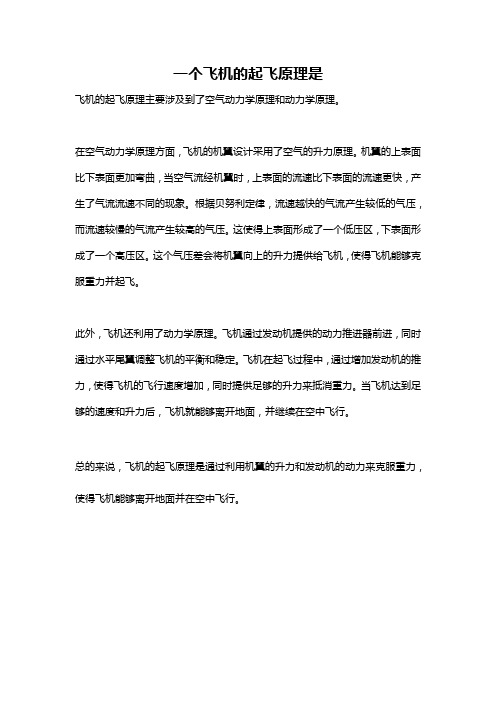 一个飞机的起飞原理是

飞机的起飞原理主要涉及到了空气动力学原理和动力学原理。

在空气动力学原理方面，飞机的机翼设计采用了空气的升力原理。机翼的上表面比下表面更加弯曲，当空气流经机翼时，上表面的流速比下表面的流速更快，产生了气流流速不同的现象。根据贝努利定律，流速越快的气流产生较低的气压，而流速较慢的气流产生较高的气压。这使得上表面形成了一个低压区，下表面形成了一个高压区。这个气压差会将机翼向上的升力提供给飞机，使得飞机能够克服重力并起飞。

此外，飞机还利用了动力学原理。飞机通过发动机提供的动力推进器前进，同时通过水平尾翼调整飞机的平衡和稳定。飞机在起飞过程中，通过增加发动机的推力，使得飞机的飞行速度增加，同时提供足够的升力来抵消重力。当飞机达到足够的速度和升力后，飞机就能够离开地面，并继续在空中飞行。

总的来说，飞机的起飞原理是通过利用机翼的升力和发动机的动力来克服重力，使得飞机能够离开地面并在空中飞行。